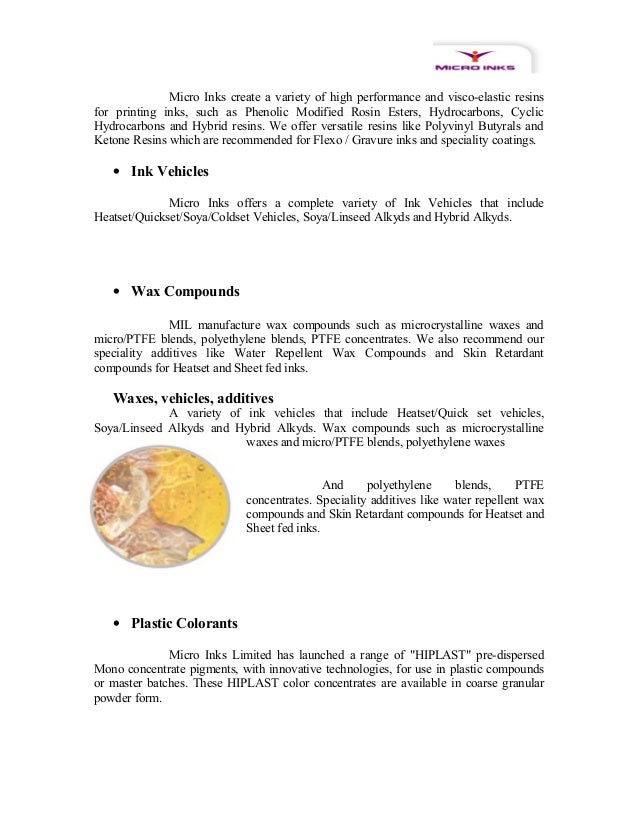 MICRO INKS

Micro Inks create a variety of high performance and visco-elastic resins for printing inks, such as Phenolic Modified Rosin Esters, Hydrocarbons, Cyclic Hydrocarbons and Hybrid resins. We offer versatile resins like Polyvinyl Butyrals and Ketone Resins which are recommended for Flexo / Gravure inks and speciality coatings.

• Ink Vehicles

Micro Inks offers a complete variety of Ink Vehicles that include Heatset/Quickset/Soya/Coldset Vehicles, Soya/Linseed Alkyds and Hybrid Alkyds.

• Wax Compounds

MIL manufacture wax compounds such as microcrystalline waxes and micro/PTFE blends, polyethylene blends, PTFE concentrates. We also recommend our speciality additives like Water Repellent Wax Compounds and Skin Retardant compounds for Heatset and Sheet fed inks.

Waxes, vehicles, additives

A variety of ink vehicles that include Heatset/Quick set vehicles, Soya/Linseed Alkyds and Hybrid Alkyds. Wax compounds such as microcrystalline waxes and micro/PTFE blends, polyethylene waxes

And polyethylene blends, PTFE concentrates. Speciality additives like water repellent wax compounds and Skin Retardant compounds for Heatset and Sheet fed inks.

• Plastic Colorants

Micro Inks Limited has launched a range of "HIPLAST" pre-dispersed Mono concentrate pigments, with innovative technologies, for use in plastic compounds or master batches. These HIPLAST color concentrates are available in coarse granular powder form.